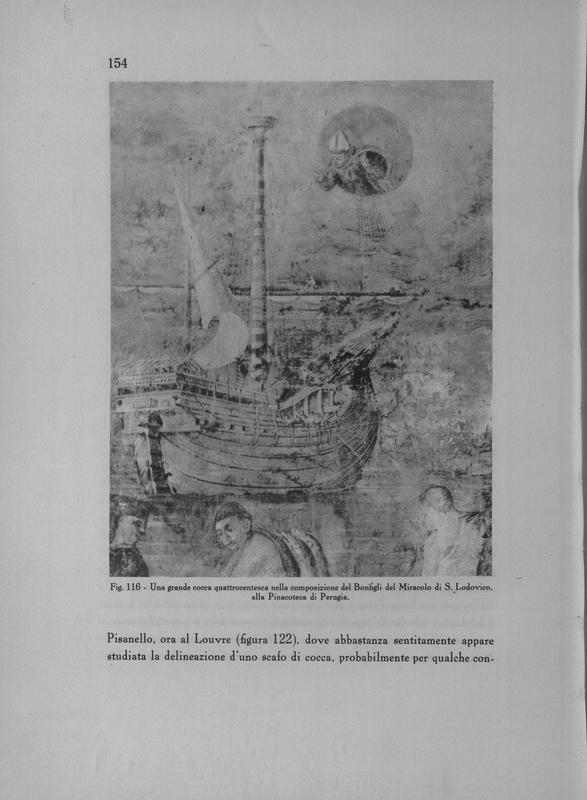 154

Fig. 116 - Una grande cocca quattrocentesca nella composizione del Bonfigli del Miracolo di S. Lodovico, alla Pinacoteca di Perugia.

Pisanello, ora al Louvre (figura 122), dove abbastanza sentitamente appare studiata la delineazione d'uno scafo di cocca, probabilmente per qualche con-